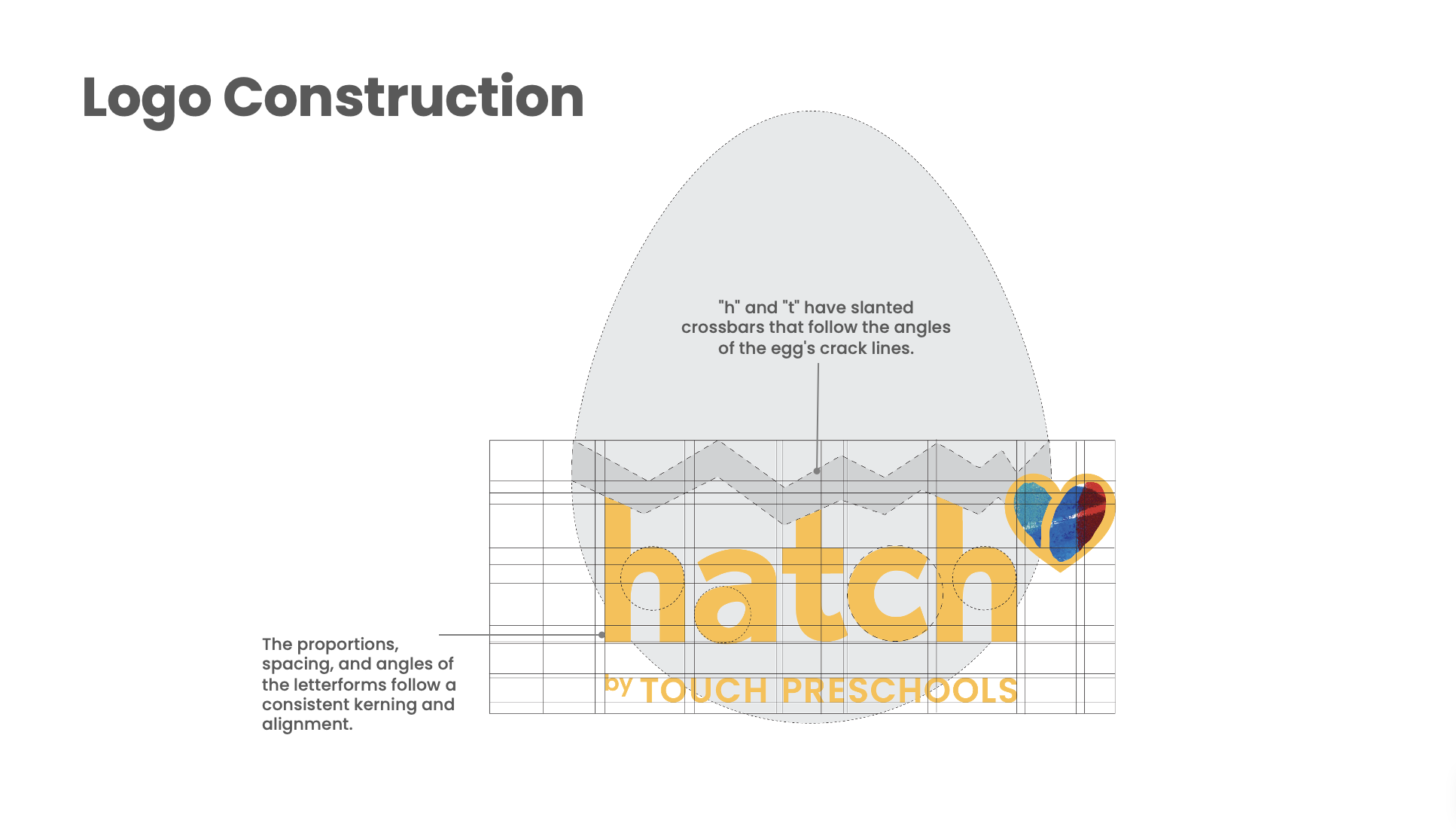 Logo Construction

"h" and "t" have slanted crossbars that follow the angles of the egg's crack lines.

hatch

by TOUCH PRESCHOOLS

The proportions, spacing, and angles of the letterforms follow a consistent kerning and alignment.